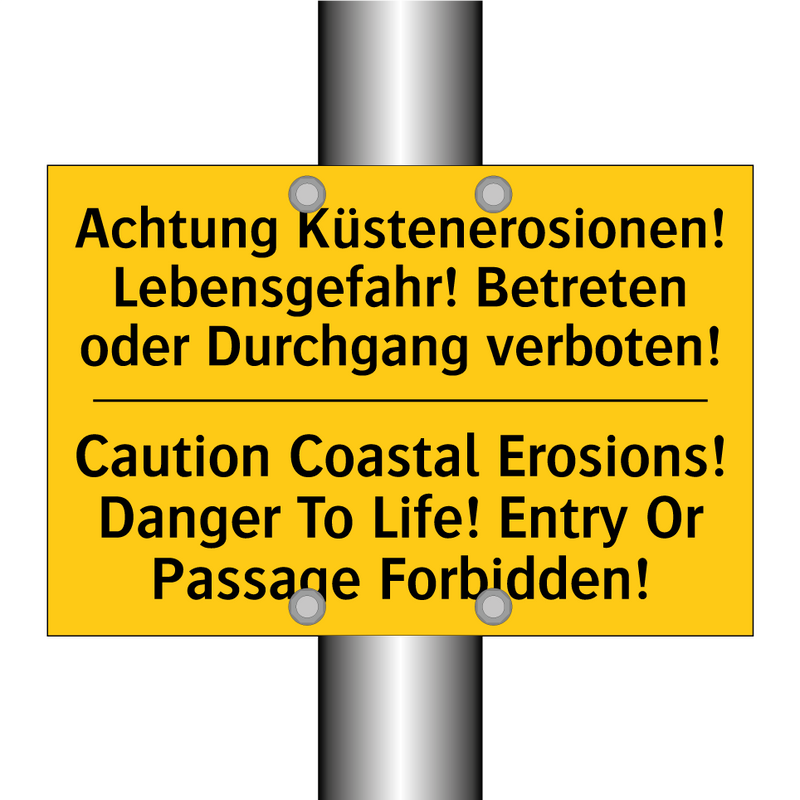 Achtung Küstenerosionen! Lebensgefahr! Betreten oder Durchgang verboten!

Caution Coastal Erosions! Danger To Life! Entry Or Passage Forbidden!